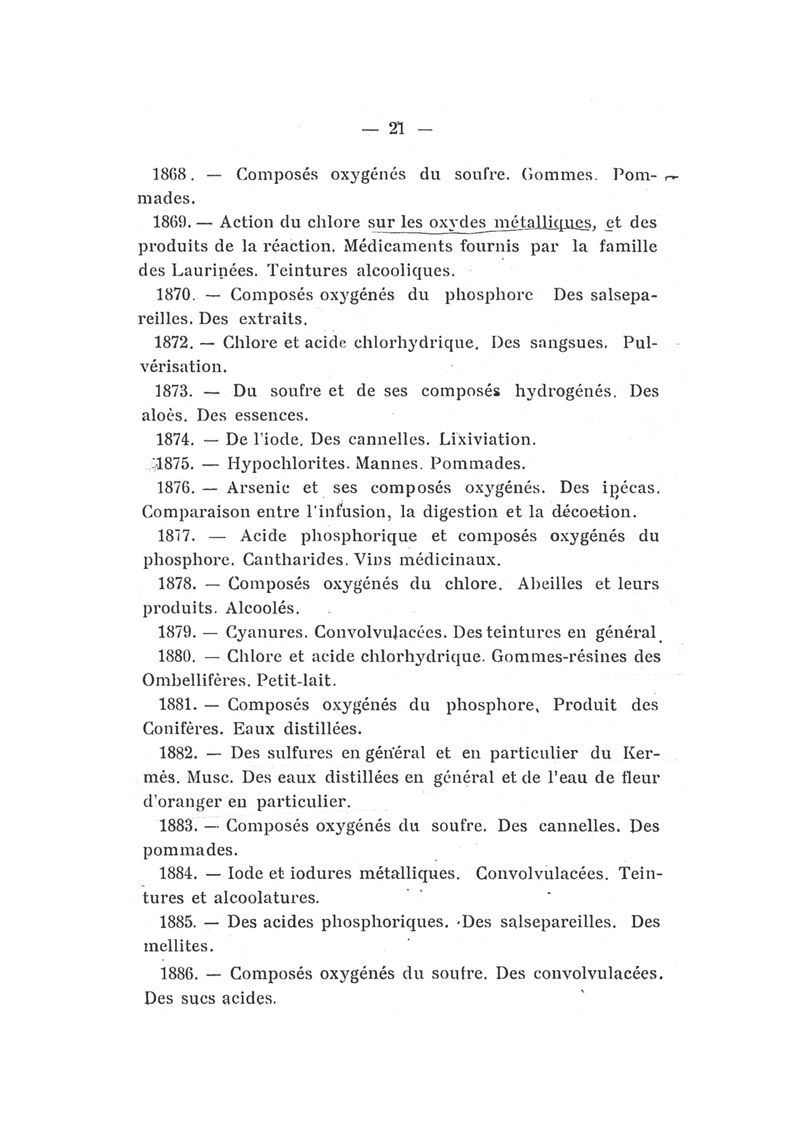 — 21 —

1868. — Composés oxygénés du soufre. Gommes. Pommades.

1869. — Action du chlore sur les oxydes métalliques, et des produits de la réaction. Médicaments fournis par la famille des Laurinées. Teintures alcooliques.

1870. — Composés oxygénés du phosphore Des salsepareilles. Des extraits.

1872. — Chlore et acide chlorhydrique. Des sangsues. Pulvérisation.

1873. — Du soufre et de ses composés hydrogénés. Des aloès. Des essences.

1874. — De l'iode. Des cannelles. Lixiviation.

1875. — Hypochlorites. Mannes. Pommades.

1876. — Arsenic et ses composés oxygénés. Des ipécas. Comparaison entre l'infusion, la digestion et la décoction.

1877. — Acide phosphorique et composés oxygénés du phosphore. Cantharides. Vins médicinaux.

1878. — Composés oxygénés du chlore. Abeilles et leurs produits. Alcoolés.

1879. — Cyanures. Convolvulacées. Des teintures en général.

1880. — Chlore et acide chlorhydrique. Gommes-résines des Ombellifères. Petit-lait.

1881. — Composés oxygénés du phosphore, Produit des Conifères. Eaux distillées.

1882. — Des sulfures en général et en particulier du Kermès. Musc. Des eaux distillées en général et de l'eau de fleur d'oranger en particulier.

1883. — Composés oxygénés du soufre. Des cannelles. Des pommades.

1884. — Iode et iodures métalliques. Convolvulacées. Teintures et alcoolatures.

1885. — Des acides phosphoriques. Des salsepareilles. Des mellites.

1886. — Composés oxygénés du soufre. Des convolvulacées. Des sucs acides.